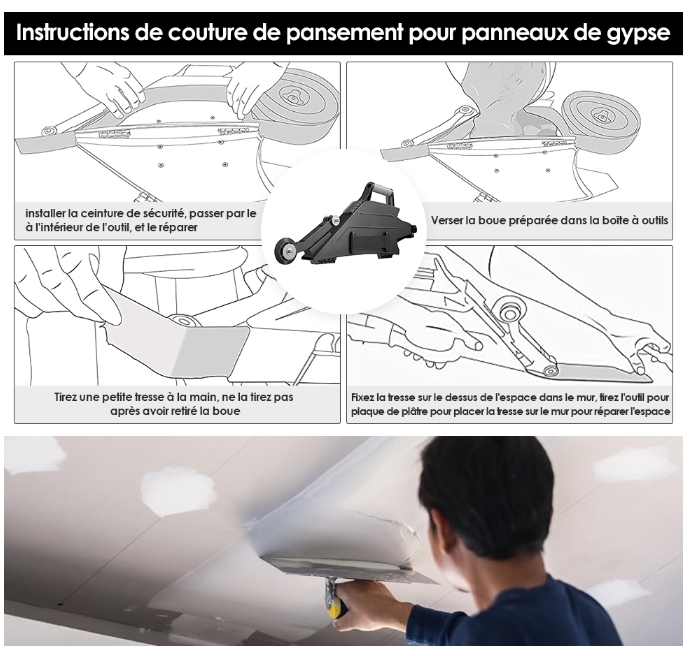 Instructions de couture de pansement pour panneaux de gypse

installer la ceinture de sécurité, passer par le à l'intérieur de l'outil, et le réparer

Verser la boue préparée dans la boîte à outils

Tirez une petite tresse à la main, ne la tirez pas après avoir retiré la boue

Fixez la tresse sur le dessus de l'espace dans le mur, tirez l'outil pour plaque de plâtre pour placer la tresse sur le mur pour réparer l'espace